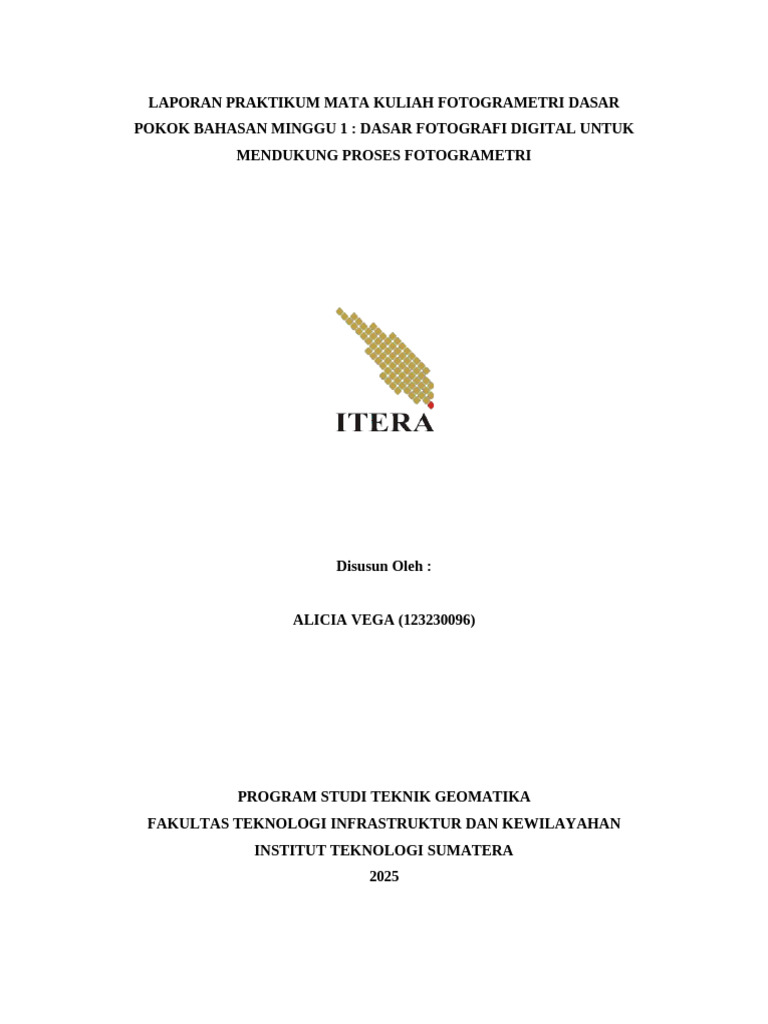 LAPORAN PRAKTIKUM MATA KULIAH FOTOGRAMETRI DASAR POKOK BAHASAN MINGGU 1 : DASAR FOTOGRAFI DIGITAL UNTUK MENDUKUNG PROSES FOTOGRAMETRI

ITERA

Disusun Oleh :

ALICIA VEGA (123230096)

PROGRAM STUDI TEKNIK GEOMATIKA
FAKULTAS TEKNOLOGI INFRASTRUKTUR DAN KEWILAYAHAN
INSTITUT TEKNOLOGI SUMATERA
2025